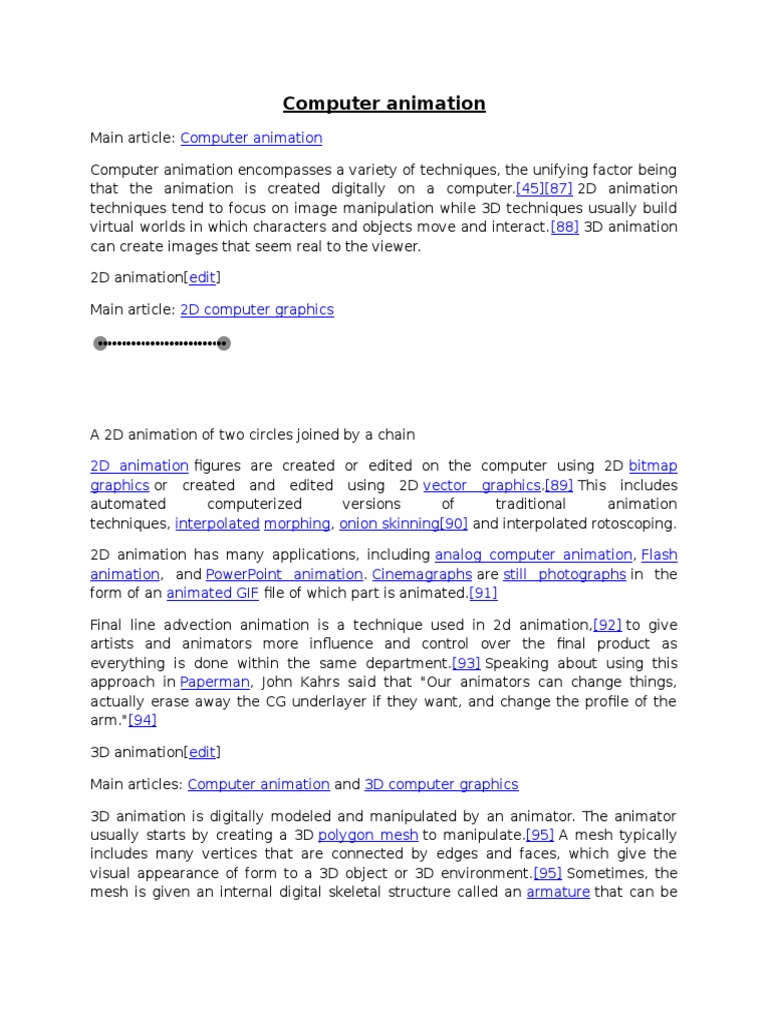 Computer animation

Main article: Computer animation

Computer animation encompasses a variety of techniques, the unifying factor being that the animation is created digitally on a computer.[45][87] 2D animation techniques tend to focus on image manipulation while 3D techniques usually build virtual worlds in which characters and objects move and interact.[88] 3D animation can create images that seem real to the viewer.

2D animation[edit]

Main article: 2D computer graphics

A 2D animation of two circles joined by a chain

2D animation figures are created or edited on the computer using 2D bitmap graphics or created and edited using 2D vector graphics.[89] This includes automated computerized versions of traditional animation techniques, interpolated morphing, onion skinning[90] and interpolated rotoscoping.

2D animation has many applications, including analog computer animation, Flash animation, and PowerPoint animation. Cinemagraphs are still photographs in the form of an animated GIF file of which part is animated.[91]

Final line advection animation is a technique used in 2d animation,[92] to give artists and animators more influence and control over the final product as everything is done within the same department.[93] Speaking about using this approach in Paperman, John Kahrs said that "Our animators can change things, actually erase away the CG underlayer if they want, and change the profile of the arm."[94]

3D animation[edit]

Main articles: Computer animation and 3D computer graphics

3D animation is digitally modeled and manipulated by an animator. The animator usually starts by creating a 3D polygon mesh to manipulate.[95] A mesh typically includes many vertices that are connected by edges and faces, which give the visual appearance of form to a 3D object or 3D environment.[95] Sometimes, the mesh is given an internal digital skeletal structure called an armature that can be